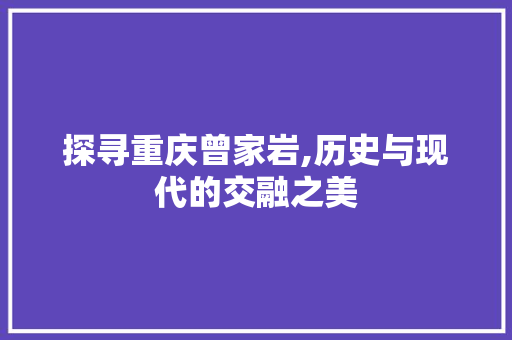 探寻重庆曾家岩,历史与现代的交融之美